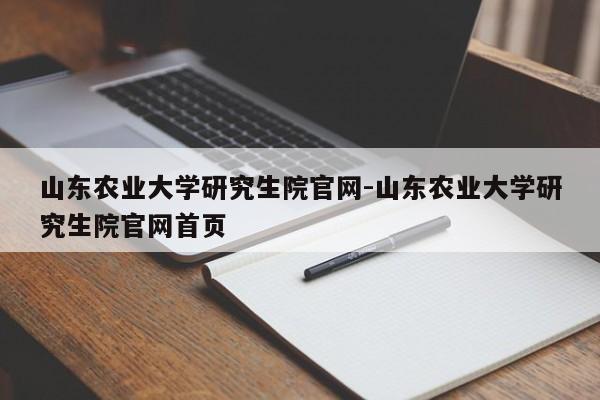 山东农业大学研究生院官网-山东农业大学研究生院官网首页